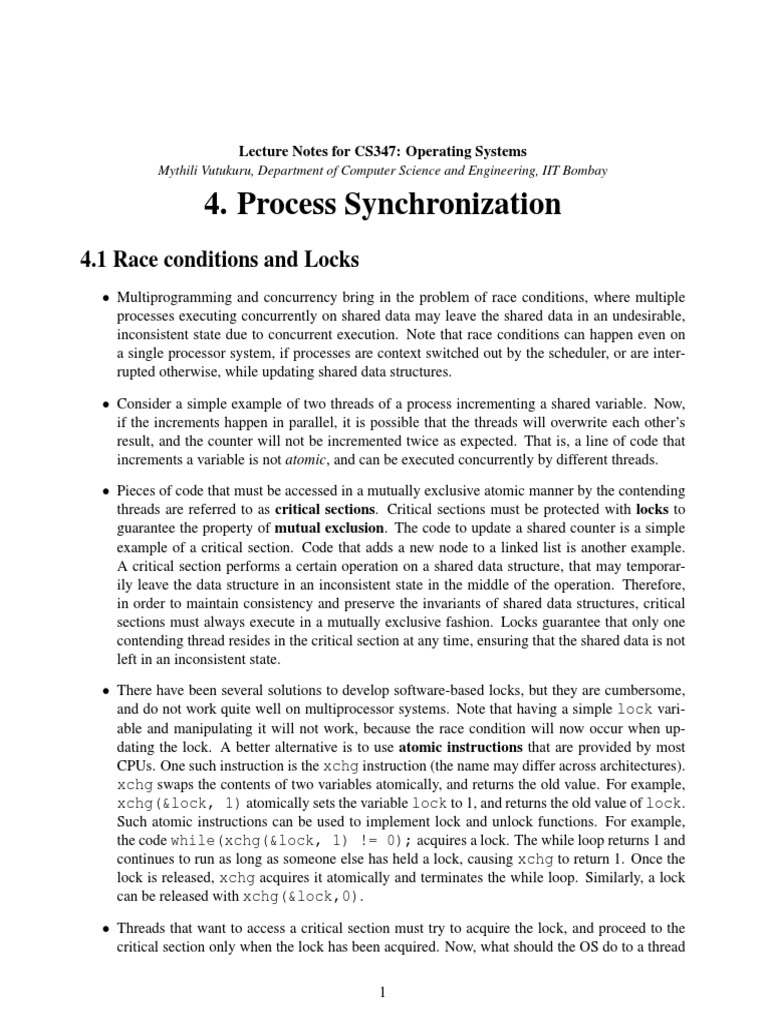 Lecture Notes for CS347: Operating Systems
Mythili Vutukuru, Department of Computer Science and Engineering, IIT Bombay

4. Process Synchronization

4.1 Race conditions and Locks

• Multiprogramming and concurrency bring in the problem of race conditions, where multiple processes executing concurrently on shared data may leave the shared data in an undesirable, inconsistent state due to concurrent execution. Note that race conditions can happen even on a single processor system, if processes are context switched out by the scheduler, or are interrupted otherwise, while updating shared data structures.

• Consider a simple example of two threads of a process incrementing a shared variable. Now, if the increments happen in parallel, it is possible that the threads will overwrite each other's result, and the counter will not be incremented twice as expected. That is, a line of code that increments a variable is not atomic, and can be executed concurrently by different threads.

• Pieces of code that must be accessed in a mutually exclusive atomic manner by the contending threads are referred to as critical sections. Critical sections must be protected with locks to guarantee the property of mutual exclusion. The code to update a shared counter is a simple example of a critical section. Code that adds a new node to a linked list is another example. A critical section performs a certain operation on a shared data structure, that may temporarily leave the data structure in an inconsistent state in the middle of the operation. Therefore, in order to maintain consistency and preserve the invariants of shared data structures, critical sections must always execute in a mutually exclusive fashion. Locks guarantee that only one contending thread resides in the critical section at any time, ensuring that the shared data is not left in an inconsistent state.

• There have been several solutions to develop software-based locks, but they are cumbersome, and do not work quite well on multiprocessor systems. Note that having a simple lock variable and manipulating it will not work, because the race condition will now occur when updating the lock. A better alternative is to use atomic instructions that are provided by most CPUs. One such instruction is the xchg instruction (the name may differ across architectures). xchg swaps the contents of two variables atomically, and returns the old value. For example, xchg(&lock, 1) atomically sets the variable lock to 1, and returns the old value of lock. Such atomic instructions can be used to implement lock and unlock functions. For example, the code while(xchg(&lock, 1) != 0); acquires a lock. The while loop returns 1 and continues to run as long as someone else has held a lock, causing xchg to return 1. Once the lock is released, xchg acquires it atomically and terminates the while loop. Similarly, a lock can be released with xchg(&lock,0).

• Threads that want to access a critical section must try to acquire the lock, and proceed to the critical section only when the lock has been acquired. Now, what should the OS do to a thread

1